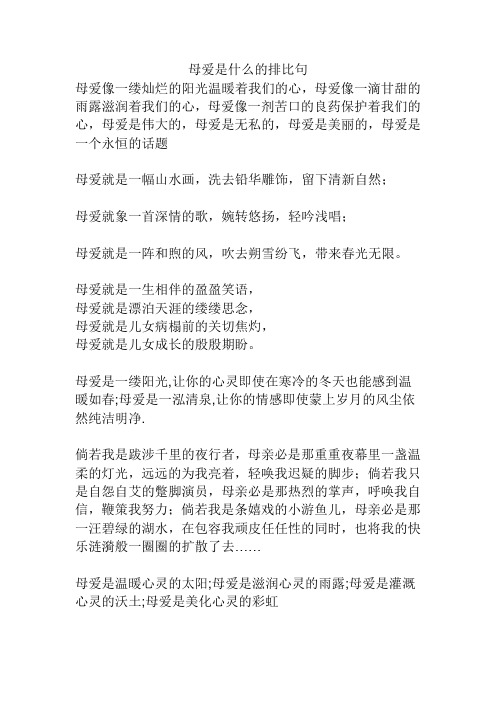 母爱是什么的排比句
母爱像一缕灿烂的阳光温暖着我们的心，母爱像一滴甘甜的雨露滋润着我们的心，母爱像一剂苦口的良药保护着我们的心，母爱是伟大的，母爱是无私的，母爱是美丽的，母爱是一个永恒的话题

母爱就是一幅山水画，洗去铅华雕饰，留下清新自然；

母爱就象一首深情的歌，婉转悠扬，轻吟浅唱；

母爱就是一阵和煦的风，吹去朔雪纷飞，带来春光无限。

母爱就是一生相伴的盈盈笑语，
母爱就是漂泊天涯的缕缕思念，
母爱就是儿女病榻前的关切焦灼，
母爱就是儿女成长的殷殷期盼。

母爱是一缕阳光,让你的心灵即使在寒冷的冬天也能感到温暖如春;母爱是一泓清泉,让你的情感即使蒙上岁月的风尘依然纯洁明净.

倘若我是跋涉千里的夜行者，母亲必是那重重夜幕里一盏温柔的灯光，远远的为我亮着，轻唤我迟疑的脚步；倘若我只是自怨自艾的蹩脚演员，母亲必是那热烈的掌声，呼唤我自信，鞭策我努力；倘若我是条嬉戏的小游鱼儿，母亲必是那一汪碧绿的湖水，在包容我顽皮任任性的同时，也将我的快乐涟漪般一圈圈的扩散了去……

母爱是温暖心灵的太阳;母爱是滋润心灵的雨露;母爱是灌溉心灵的沃土;母爱是美化心灵的彩虹